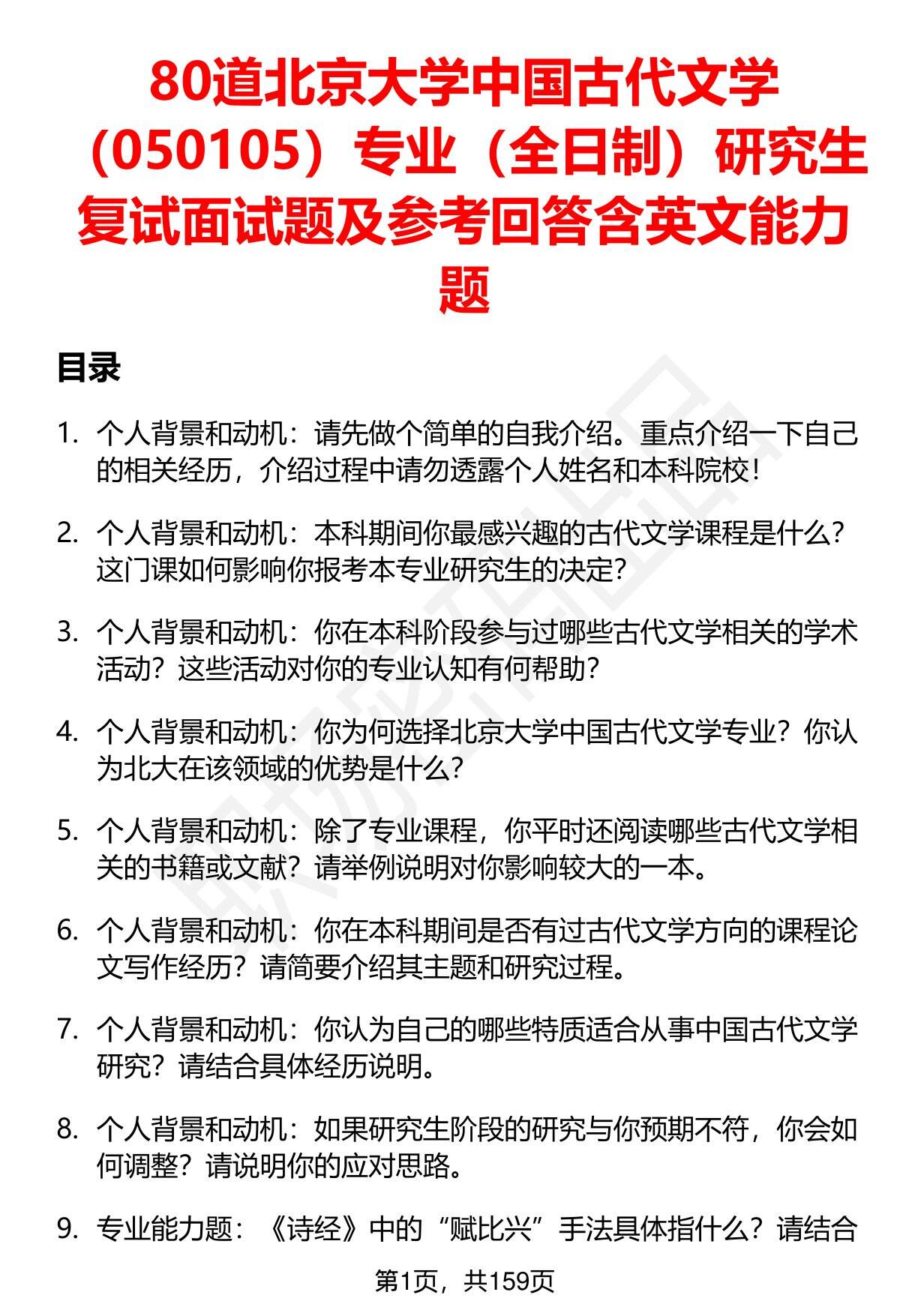 80道北京大学中国古代文学（050105）专业（全日制）研究生复试面试题及参考回答含英文能力题

目录

1. 个人背景和动机：请先做个简单的自我介绍。重点介绍一下自己的相关经历，介绍过程中请勿透露个人姓名和本科院校！

2. 个人背景和动机：本科期间你最感兴趣的古代文学课程是什么？这门课如何影响你报考本专业研究生的决定？

3. 个人背景和动机：你在本科阶段参与过哪些古代文学相关的学术活动？这些活动对你的专业认知有何帮助？

4. 个人背景和动机：你为何选择北京大学中国古代文学专业？你认为北大在该领域的优势是什么？

5. 个人背景和动机：除了专业课程，你平时还阅读哪些古代文学相关的书籍或文献？请举例说明对你影响较大的一本。

6. 个人背景和动机：你在本科期间是否有过古代文学方向的课程论文写作经历？请简要介绍其主题和研究过程。

7. 个人背景和动机：你认为自己的哪些特质适合从事中国古代文学研究？请结合具体经历说明。

8. 个人背景和动机：如果研究生阶段的研究与你预期不符，你会如何调整？请说明你的应对思路。

9. 专业能力题：《诗经》中的“赋比兴”手法具体指什么？请结合

第1页，共159页